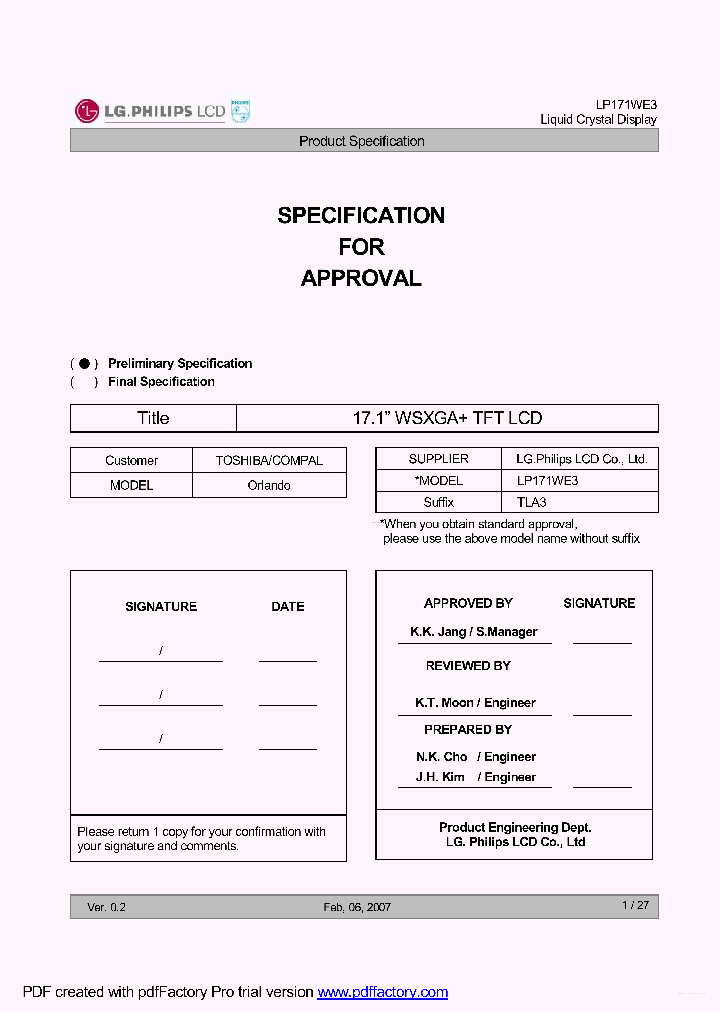 LG.PHILIPS LCD

LP171WE3
Liquid Crystal Display

Product Specification

SPECIFICATION
FOR
APPROVAL

( ● ) Preliminary Specification
( ) Final Specification

| Title | 17.1" WSXGA+ TFT LCD |
|---|---|

| Customer | TOSHIBA/COMPAL |
|---|---|
| MODEL | Orlando |

| SUPPLIER | LG.Philips LCD Co., Ltd. |
|---|---|
| *MODEL | LP171WE3 |
| Suffix | TLA3 |

*When you obtain standard approval, please use the above model name without suffix

SIGNATURE DATE

/

/

/

Please return 1 copy for your confirmation with your signature and comments.

APPROVED BY SIGNATURE

K.K. Jang / S.Manager

REVIEWED BY

K.T. Moon / Engineer

PREPARED BY

N.K. Cho / Engineer
J.H. Kim / Engineer

Product Engineering Dept.
LG. Philips LCD Co., Ltd

Ver. 0.2 Feb, 06, 2007 1 / 27

PDF created with pdfFactory Pro trial version www.pdffactory.com